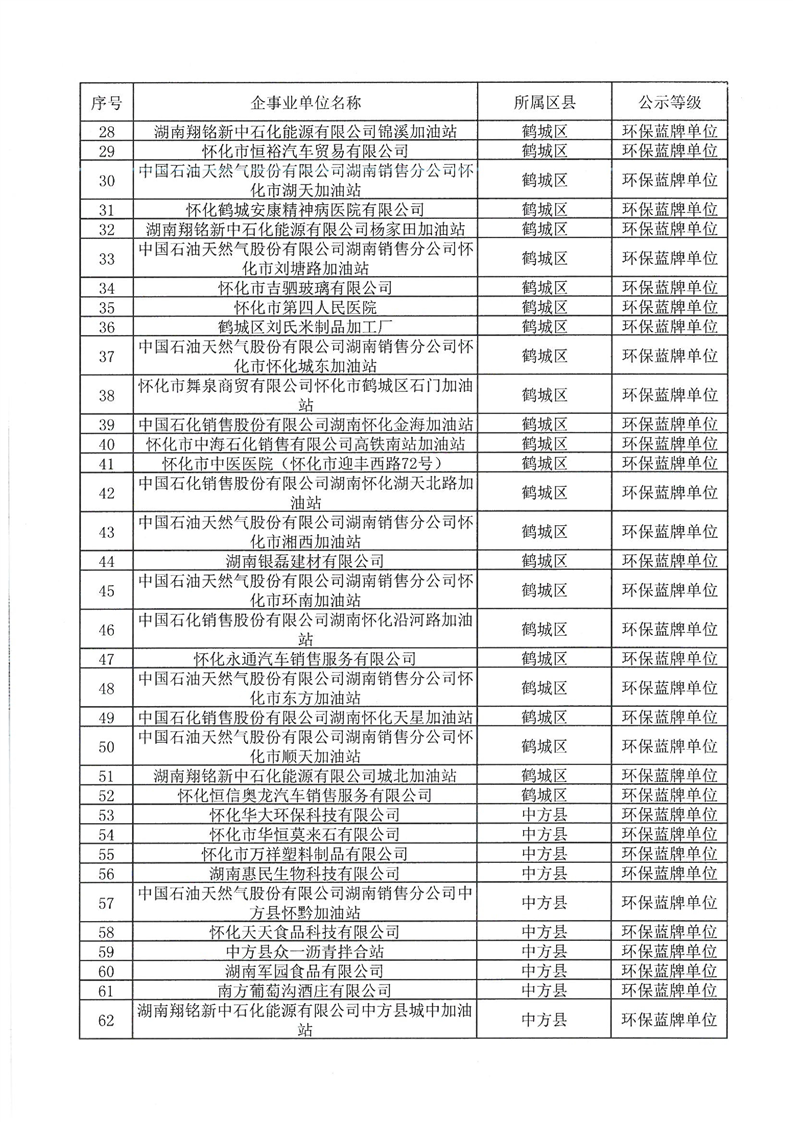 | 序号 | 企事业单位名称 | 所属区县 | 公示等级 |
|---|---|---|---|
| 28 | 湖南翔铭新中石化能源有限公司锦溪加油站 | 鹤城区 | 环保蓝牌单位 |
| 29 | 怀化市恒裕汽车贸易有限公司 | 鹤城区 | 环保蓝牌单位 |
| 30 | 中国石油天然气股份有限公司湖南销售分公司怀化市湖天加油站 | 鹤城区 | 环保蓝牌单位 |
| 31 | 怀化鹤城安康精神病医院有限公司 | 鹤城区 | 环保蓝牌单位 |
| 32 | 湖南翔铭新中石化能源有限公司杨家田加油站 | 鹤城区 | 环保蓝牌单位 |
| 33 | 中国石油天然气股份有限公司湖南销售分公司怀化市刘塘路加油站 | 鹤城区 | 环保蓝牌单位 |
| 34 | 怀化市吉驷玻璃有限公司 | 鹤城区 | 环保蓝牌单位 |
| 35 | 怀化市第四人民医院 | 鹤城区 | 环保蓝牌单位 |
| 36 | 鹤城区刘氏米制品加工厂 | 鹤城区 | 环保蓝牌单位 |
| 37 | 中国石油天然气股份有限公司湖南销售分公司怀化市怀化城东加油站 | 鹤城区 | 环保蓝牌单位 |
| 38 | 怀化市舞泉商贸有限公司怀化市鹤城区石门加油站 | 鹤城区 | 环保蓝牌单位 |
| 39 | 中国石化销售股份有限公司湖南怀化金海加油站 | 鹤城区 | 环保蓝牌单位 |
| 40 | 怀化市中海石化销售有限公司高铁南站加油站 | 鹤城区 | 环保蓝牌单位 |
| 41 | 怀化市中医医院（怀化市迎丰西路72号） | 鹤城区 | 环保蓝牌单位 |
| 42 | 中国石化销售股份有限公司湖南怀化湖天北路加油站 | 鹤城区 | 环保蓝牌单位 |
| 43 | 中国石油天然气股份有限公司湖南销售分公司怀化市湘西加油站 | 鹤城区 | 环保蓝牌单位 |
| 44 | 湖南银磊建材有限公司 | 鹤城区 | 环保蓝牌单位 |
| 45 | 中国石油天然气股份有限公司湖南销售分公司怀化市环南加油站 | 鹤城区 | 环保蓝牌单位 |
| 46 | 中国石化销售股份有限公司湖南怀化沿河路加油站 | 鹤城区 | 环保蓝牌单位 |
| 47 | 怀化永通汽车销售服务有限公司 | 鹤城区 | 环保蓝牌单位 |
| 48 | 中国石油天然气股份有限公司湖南销售分公司怀化市东方加油站 | 鹤城区 | 环保蓝牌单位 |
| 49 | 中国石化销售股份有限公司湖南怀化天星加油站 | 鹤城区 | 环保蓝牌单位 |
| 50 | 中国石油天然气股份有限公司湖南销售分公司怀化市顺天加油站 | 鹤城区 | 环保蓝牌单位 |
| 51 | 湖南翔铭新中石化能源有限公司城北加油站 | 鹤城区 | 环保蓝牌单位 |
| 52 | 怀化恒信奥龙汽车销售服务有限公司 | 鹤城区 | 环保蓝牌单位 |
| 53 | 怀化华大环保科技有限公司 | 中方县 | 环保蓝牌单位 |
| 54 | 怀化市华恒莫来石有限公司 | 中方县 | 环保蓝牌单位 |
| 55 | 怀化市万祥塑料制品有限公司 | 中方县 | 环保蓝牌单位 |
| 56 | 湖南惠民生物科技有限公司 | 中方县 | 环保蓝牌单位 |
| 57 | 中国石油天然气股份有限公司湖南销售分公司中方县怀黔加油站 | 中方县 | 环保蓝牌单位 |
| 58 | 怀化天天食品科技有限公司 | 中方县 | 环保蓝牌单位 |
| 59 | 中方县众一沥青拌合站 | 中方县 | 环保蓝牌单位 |
| 60 | 湖南军园食品有限公司 | 中方县 | 环保蓝牌单位 |
| 61 | 南方葡萄沟酒庄有限公司 | 中方县 | 环保蓝牌单位 |
| 62 | 湖南翔铭新中石化能源有限公司中方县城中加油站 | 中方县 | 环保蓝牌单位 |